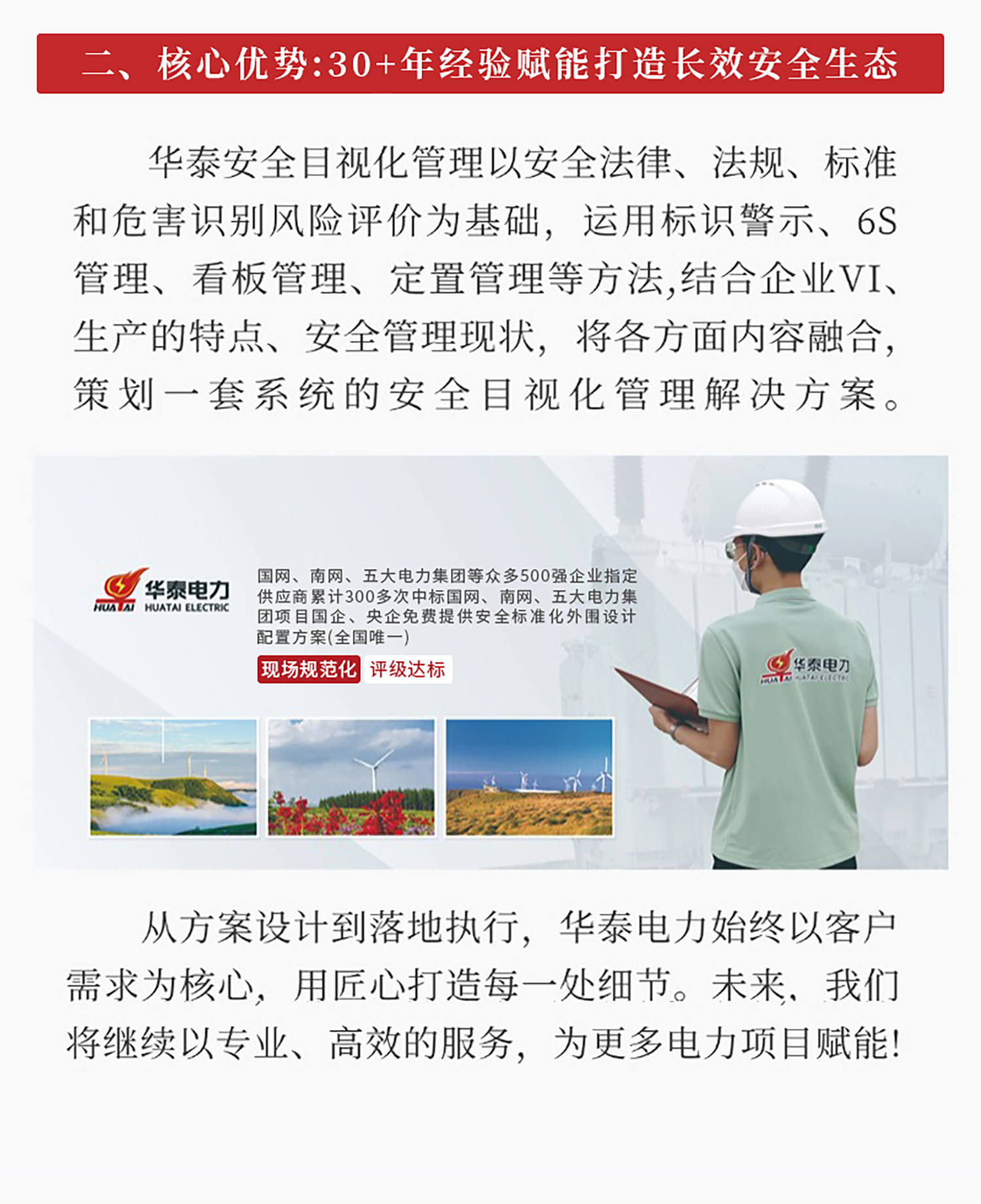 二、核心优势:30+年经验赋能打造长效安全生态

华泰安全目视化管理以安全法律、法规、标准和危害识别风险评价为基础，运用标识警示、6S管理、看板管理、定置管理等方法,结合企业VI、生产的特点、安全管理现状，将各方面内容融合，策划一套系统的安全目视化管理解决方案。

华泰电力
HUATAI HUATAI ELECTRIC

国网、南网、五大电力集团等众多500强企业指定供应商累计300多次中标国网、南网、五大电力集团项目国企、央企免费提供安全标准化外围设计配置方案(全国唯一)

现场规范化 评级达标

华泰电力
HUATAI HUATAI ELECTRIC

从方案设计到落地执行，华泰电力始终以客户需求为核心，用匠心打造每一处细节。未来，我们将继续以专业、高效的服务，为更多电力项目赋能!